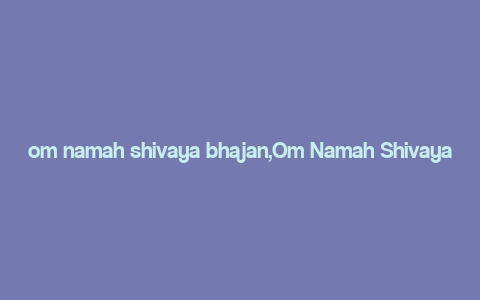 om namah shivaya bhajan,Om Namah Shivaya